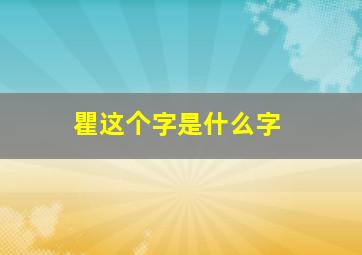 瞿这个字是什么字